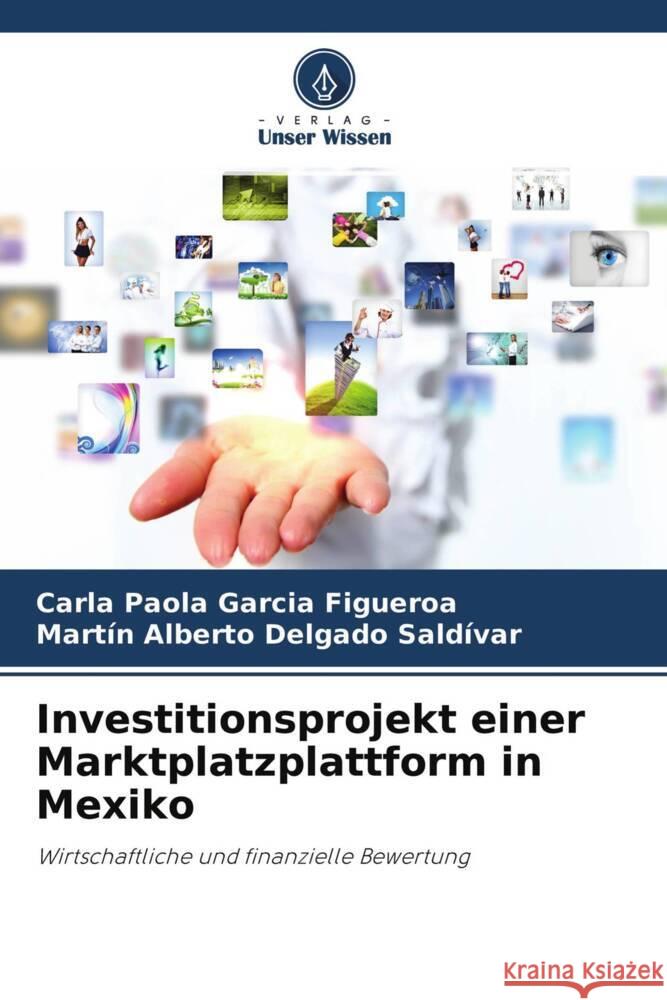 - VERLAG -
Unser Wissen

Carla Paola Garcia Figueroa
Martín Alberto Delgado Saldívar

Investitionsprojekt einer Marktplatzplattform in Mexiko

Wirtschaftliche und finanzielle Bewertung